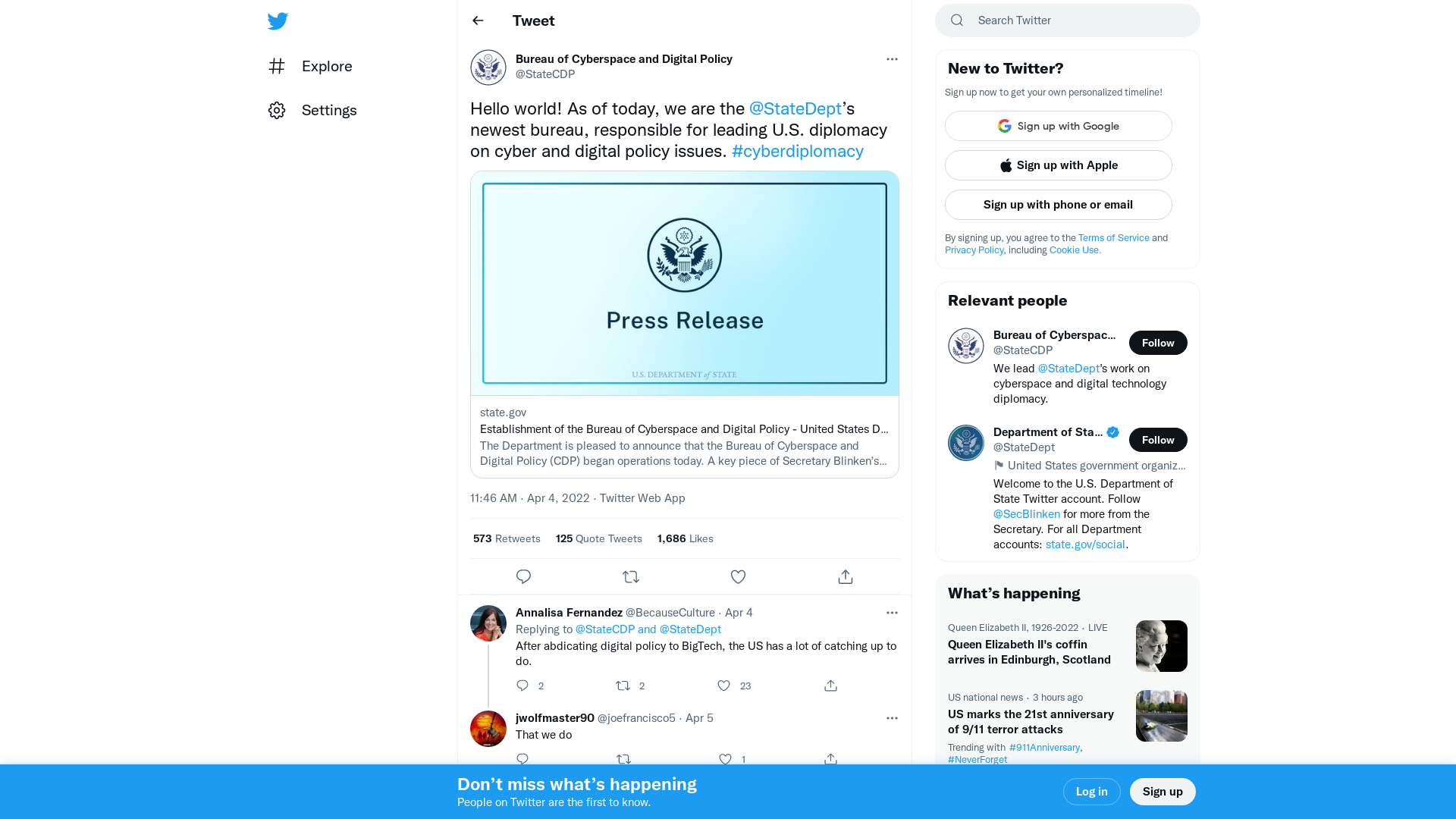 Explore

Settings

Tweet

Bureau of Cyberspace and Digital Policy
@StateCDP

Hello world! As of today, we are the @StateDept's newest bureau, responsible for leading U.S. diplomacy on cyber and digital policy issues. #cyberdiplomacy

Press Release

U.S. DEPARTMENT of STATE

state.gov
Establishment of the Bureau of Cyberspace and Digital Policy - United States D...
The Department is pleased to announce that the Bureau of Cyberspace and Digital Policy (CDP) began operations today. A key piece of Secretary Blinken's...

11:46 AM · Apr 4, 2022 · Twitter Web App

573 Retweets 125 Quote Tweets 1,686 Likes

Annalisa Fernandez @BecauseCulture · Apr 4
Replying to @StateCDP and @StateDept
After abdicating digital policy to BigTech, the US has a lot of catching up to do.
2 2 23

jwolfmaster90 @joefrancisco5 · Apr 5
That we do
1

Search Twitter

New to Twitter?
Sign up now to get your own personalized timeline!
Sign up with Google
Sign up with Apple
Sign up with phone or email
By signing up, you agree to the Terms of Service and Privacy Policy, including Cookie Use.

Relevant people
Bureau of Cyberspac...
@StateCDP
Follow
We lead @StateDept's work on cyberspace and digital technology diplomacy.

Department of Sta...
@StateDept
Follow
United States government organiz...
Welcome to the U.S. Department of State Twitter account. Follow @SecBlinken for more from the Secretary. For all Department accounts: state.gov/social.

What's happening
Queen Elizabeth II, 1926-2022 · LIVE
Queen Elizabeth II's coffin arrives in Edinburgh, Scotland

US national news · 3 hours ago
US marks the 21st anniversary of 9/11 terror attacks
Trending with #911Anniversary, #NeverForget

Don't miss what's happening
People on Twitter are the first to know.
Log in
Sign up